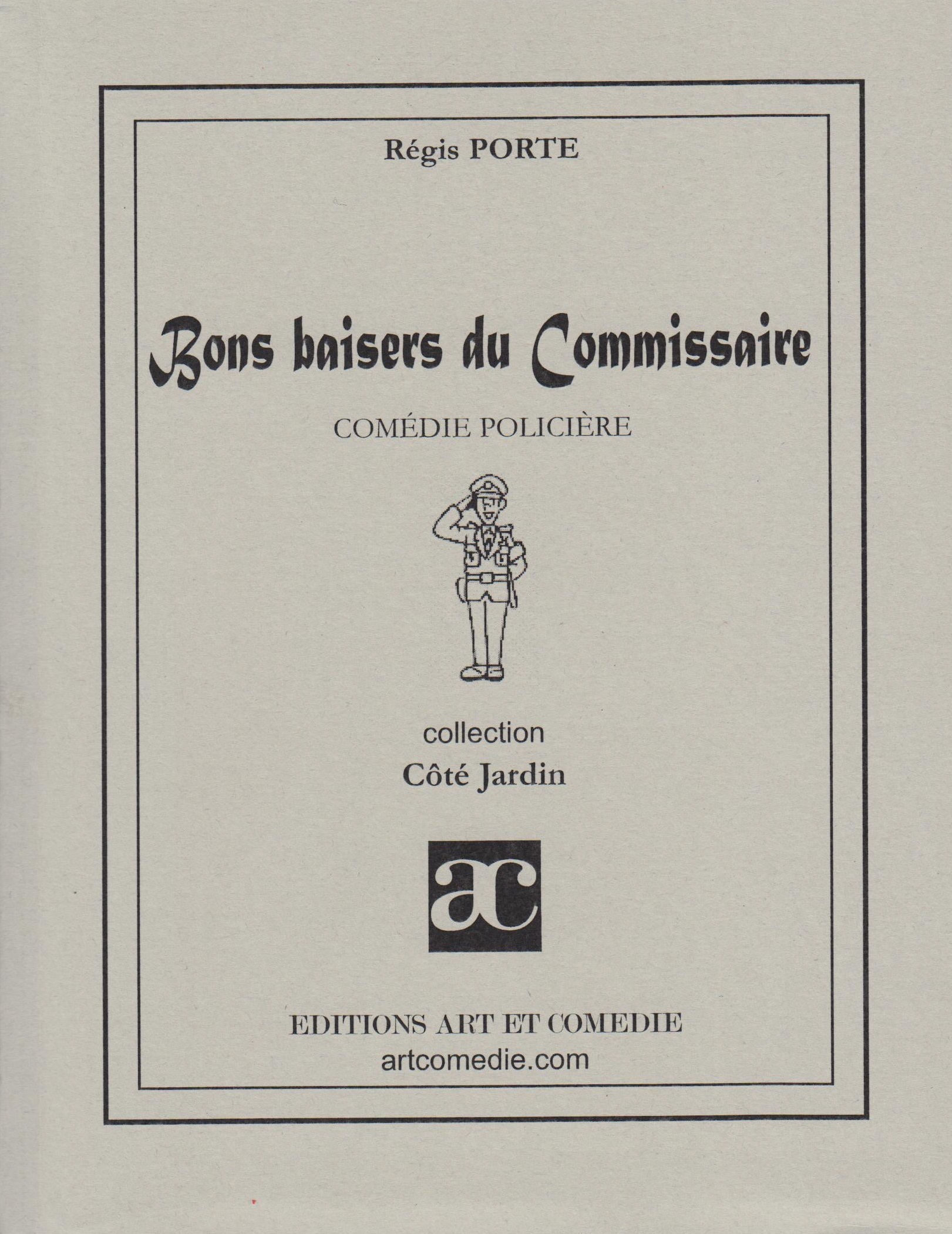 Régis PORTE

Bons baisers du Commissaire

COMÉDIE POLICIÈRE

collection
Côté Jardin

ac

EDITIONS ART ET COMEDIE
artcomedie.com